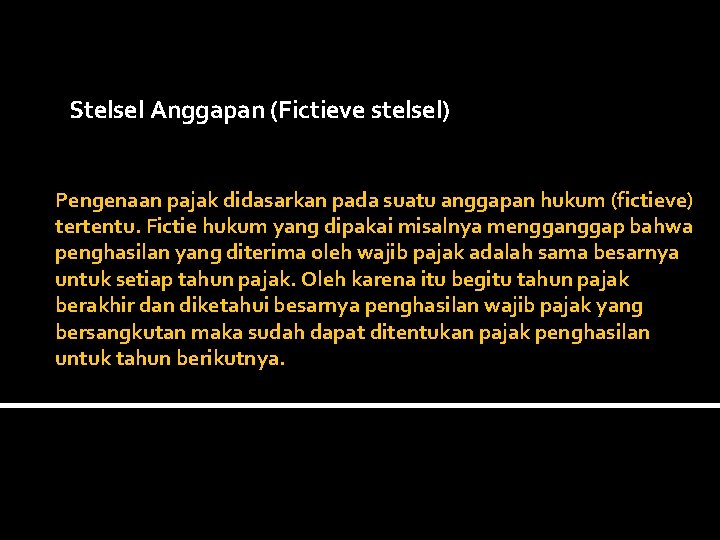 Stelsel Anggapan (Fictieve stelsel)

Pengenaan pajak didasarkan pada suatu anggapan hukum (fictieve) tertentu. Fictie hukum yang dipakai misalnya mengganggap bahwa penghasilan yang diterima oleh wajib pajak adalah sama besarnya untuk setiap tahun pajak. Oleh karena itu begitu tahun pajak berakhir dan diketahui besarnya penghasilan wajib pajak yang bersangkutan maka sudah dapat ditentukan pajak penghasilan untuk tahun berikutnya.